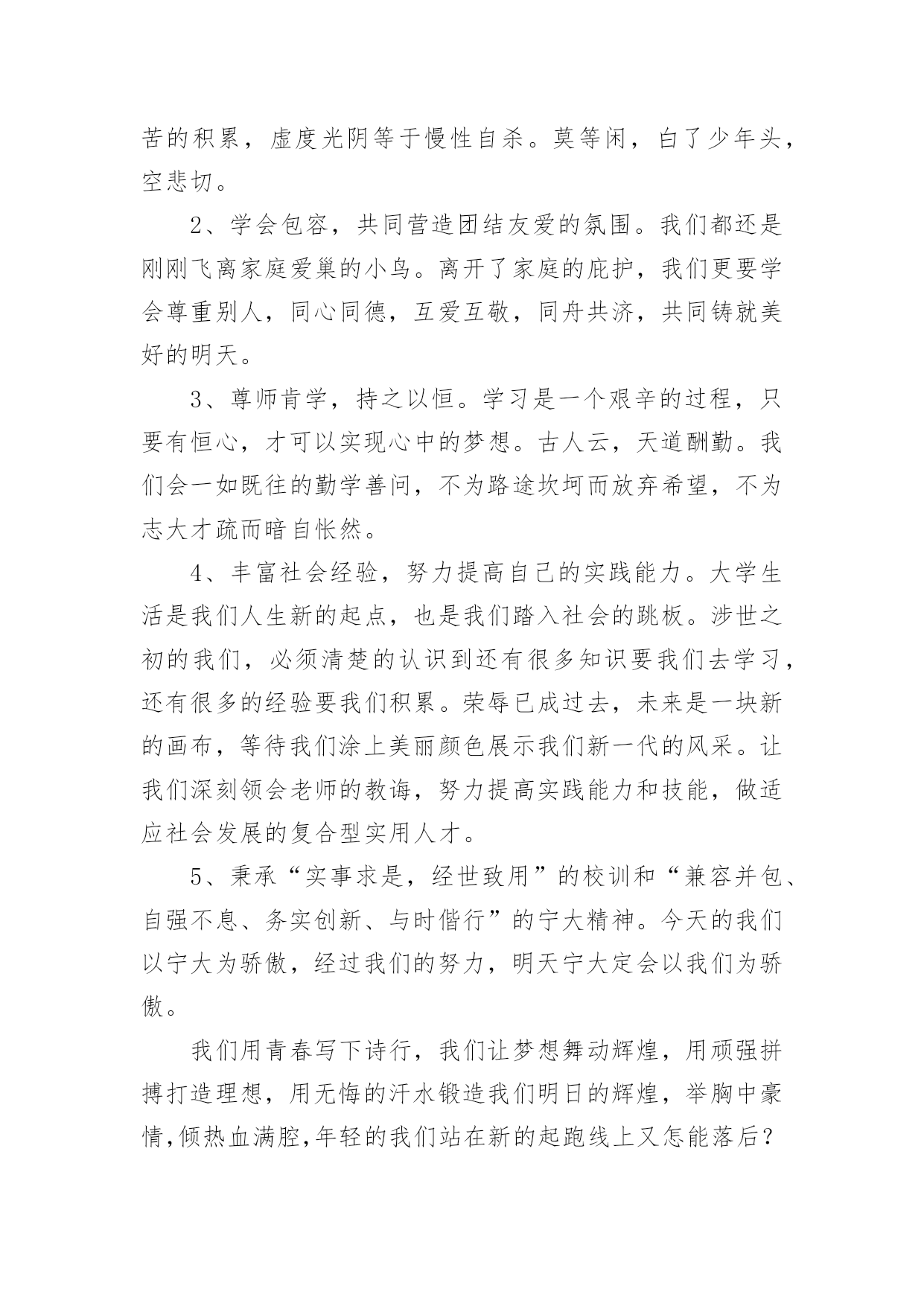 苦的积累，虚度光阴等于慢性自杀。莫等闲，白了少年头，空悲切。

2、学会包容，共同营造团结友爱的氛围。我们都还是刚刚飞离家庭爱巢的小鸟。离开了家庭的庇护，我们更要学会尊重别人，同心同德，互爱互敬，同舟共济，共同铸就美好的明天。

3、尊师肯学，持之以恒。学习是一个艰辛的过程，只要有恒心，才可以实现心中的梦想。古人云，天道酬勤。我们会一如既往的勤学善问，不为路途坎坷而放弃希望，不为志大才疏而暗自怅然。

4、丰富社会经验，努力提高自己的实践能力。大学生活是我们人生新的起点，也是我们踏入社会的跳板。涉世之初的我们，必须清楚的认识到还有很多知识要我们去学习，还有很多的经验要我们积累。荣辱已成过去，未来是一块新的画布，等待我们涂上美丽颜色展示我们新一代的风采。让我们深刻领会老师的教诲，努力提高实践能力和技能，做适应社会发展的复合型实用人才。

5、秉承“实事求是，经世致用”的校训和“兼容并包、自强不息、务实创新、与时偕行”的宁大精神。今天的我们以宁大为骄傲，经过我们的努力，明天宁大定会以我们为骄傲。

我们用青春写下诗行，我们让梦想舞动辉煌，用顽强拼搏打造理想，用无悔的汗水锻造我们明日的辉煌，举胸中豪情,倾热血满腔,年轻的我们站在新的起跑线上又怎能落后？